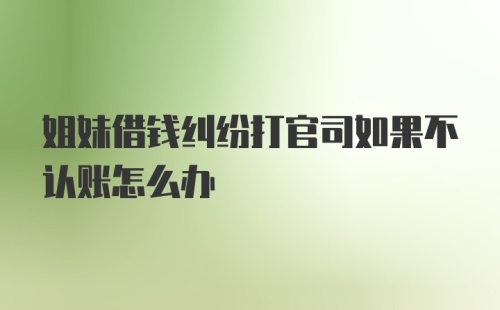 姐妹借钱纠纷打官司如果不认账怎么办